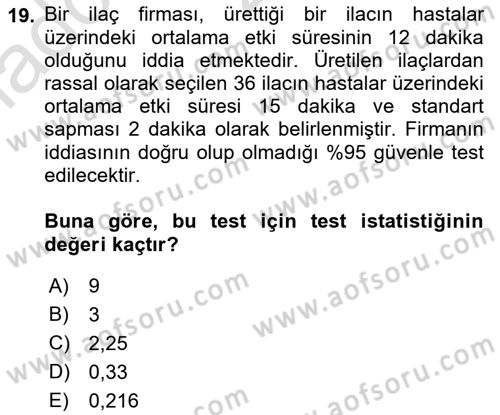 19. Bir ilaç firması, ürettiği bir ilacın hastalar üzerindeki ortalama etki süresinin 12 dakika olduğunu iddia etmektedir. Üretilen ilaçlardan rassal olarak seçilen 36 ilacın hastalar üzerindeki ortalama etki süresi 15 dakika ve standart sapması 2 dakika olarak belirlenmiştir. Firmanın iddiasının doğru olup olmadığı %95 güvenle test edilecektir.

Buna göre, bu test için test istatistiğinin değeri kaçtır?

A) 9
B) 3
C) 2,25
D) 0,33
E) 0,216

www.aofsoru.com